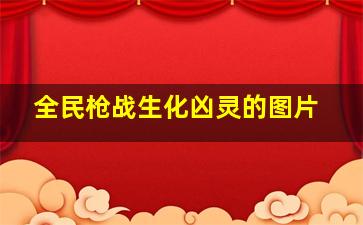 全民枪战生化凶灵的图片